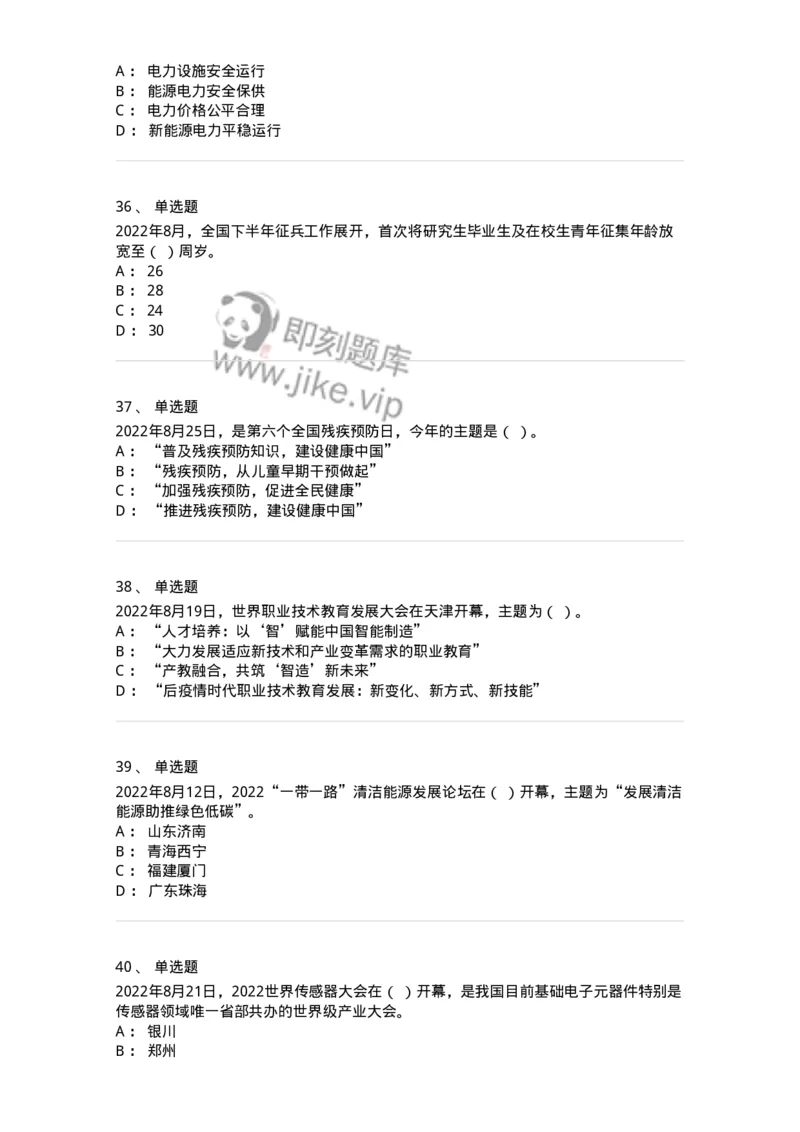 A： 电力设施安全运行
B： 能源电力安全保供
C： 电力价格公平合理
D： 新能源电力平稳运行

36、 单选题
2022年8月，全国下半年征兵工作展开，首次将研究生毕业生及在校生青年征集年龄放宽至（ ）周岁。
A： 26
B： 28
C： 24
D： 30

即刻题库
www.jike.vip

37、 单选题
2022年8月25日，是第六个全国残疾预防日，今年的主题是（ ）。
A： “普及残疾预防知识，建设健康中国”
B： “残疾预防，从儿童早期干预做起”
C： “加强残疾预防，促进全民健康”
D： “推进残疾预防，建设健康中国”

38、 单选题
2022年8月19日，世界职业技术教育发展大会在天津开幕，主题为（ ）。
A： “人才培养：以‘智’赋能中国智能制造”
B： “大力发展适应新技术和产业变革需求的职业教育”
C： “产教融合，共筑‘智造’新未来”
D： “后疫情时代职业技术教育发展：新变化、新方式、新技能”

39、 单选题
2022年8月12日，2022“一带一路”清洁能源发展论坛在（ ）开幕，主题为“发展清洁能源助推绿色低碳”。
A： 山东济南
B： 青海西宁
C： 福建厦门
D： 广东珠海

40、 单选题
2022年8月21日，2022世界传感器大会在（ ）开幕，是我国目前基础电子元器件特别是传感器领域唯一省部共办的世界级产业大会。
A： 银川
B： 郑州